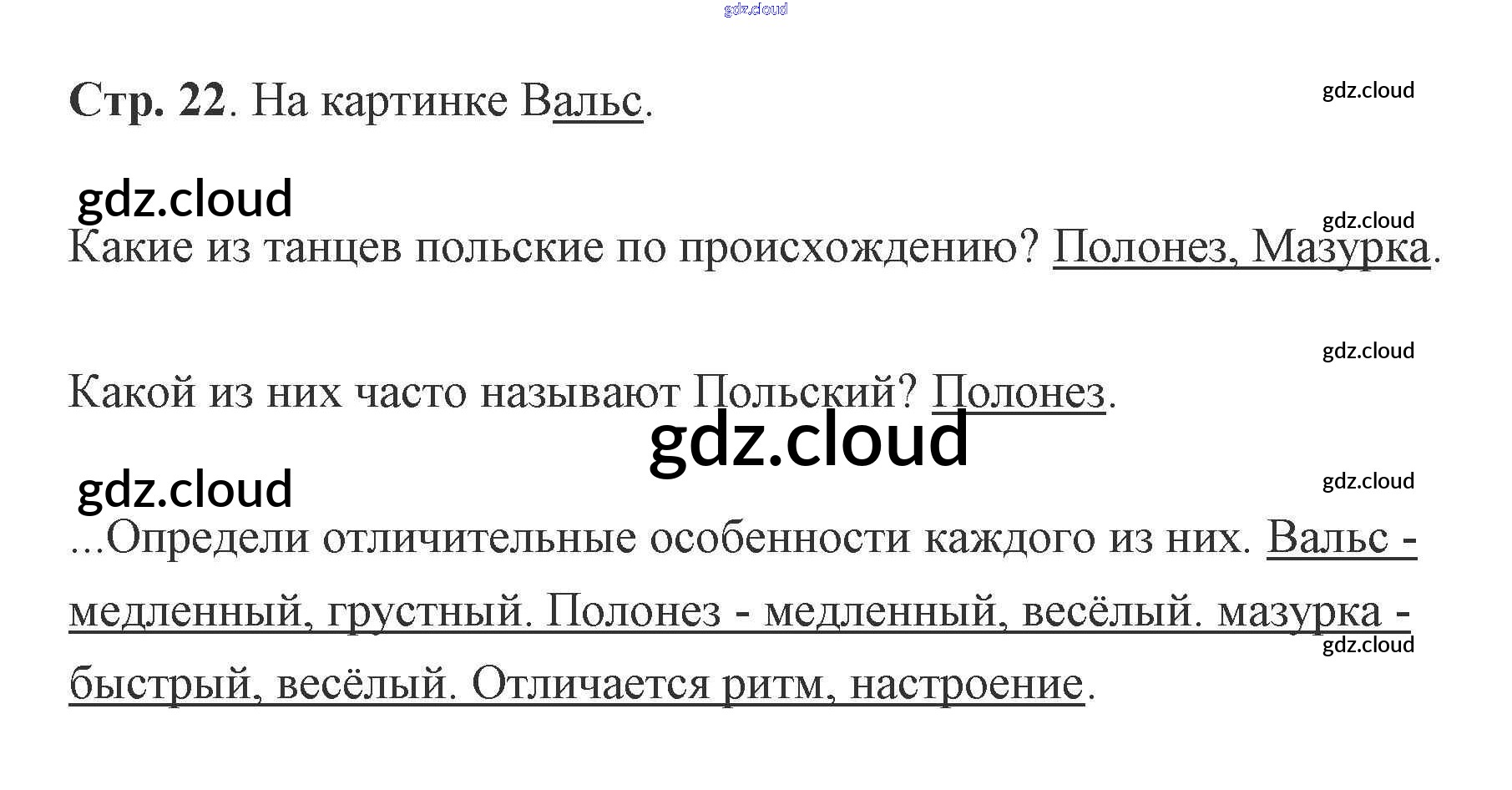 Стр. 22. На картинке Вальс.

Какие из танцев польские по происхождению? Полонез, Мазурка.

Какой из них часто называют Польский? Полонез.

...Определи отличительные особенности каждого из них. Вальс - медленный, грустный. Полонез - медленный, весёлый. мазурка - быстрый, весёлый. Отличается ритм, настроение.

gdz.cloud